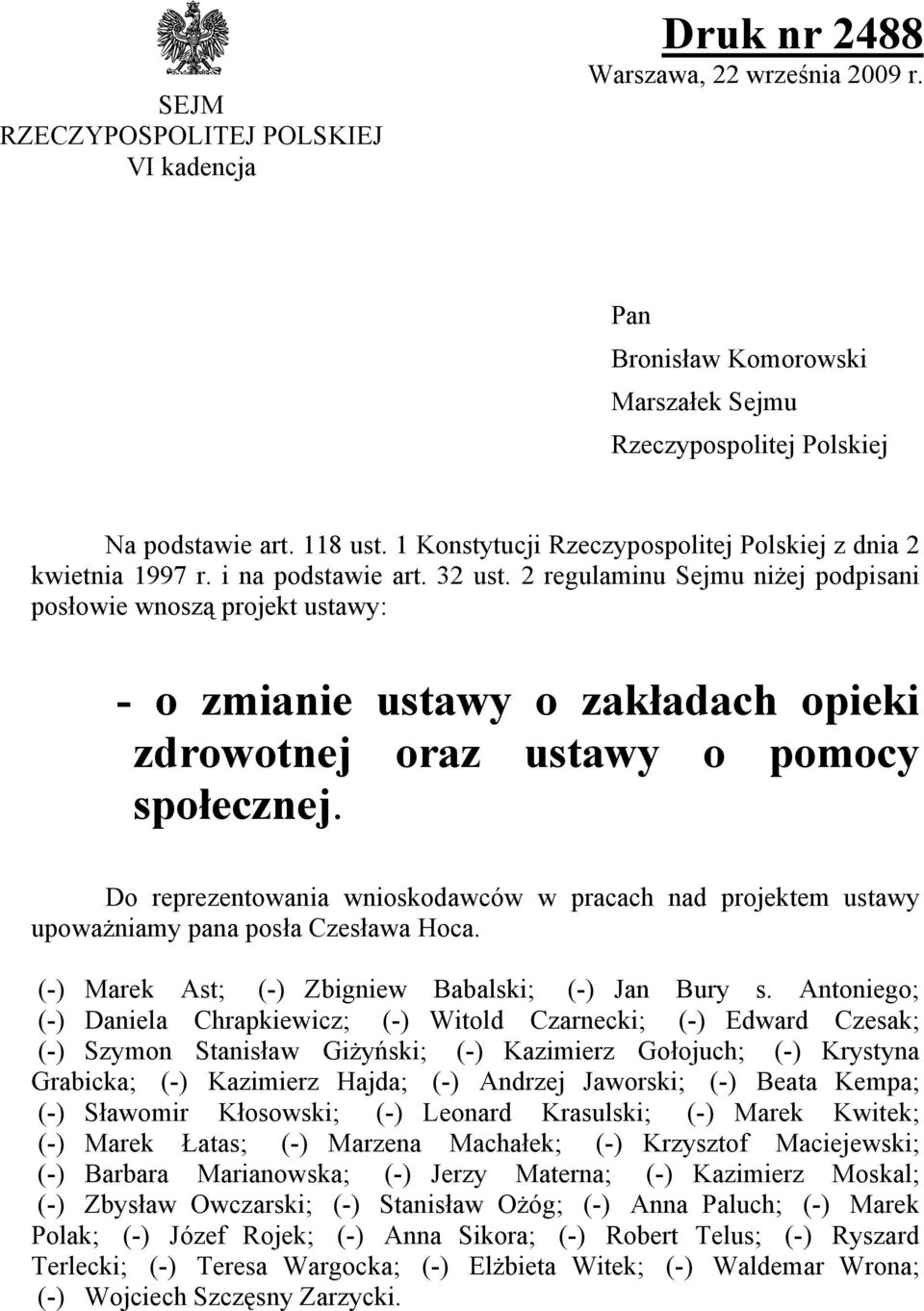 SEJM
RZECZYPOSPOLITEJ POLSKIEJ
VI kadencja

Druk nr 2488
Warszawa, 22 września 2009 r.

Pan
Bronisław Komorowski
Marszałek Sejmu
Rzeczypospolitej Polskiej

Na podstawie art. 118 ust. 1 Konstytucji Rzeczypospolitej Polskiej z dnia 2 kwietnia 1997 r. i na podstawie art. 32 ust. 2 regulaminu Sejmu niżej podpisani posłowie wnoszą projekt ustawy:

- o zmianie ustawy o zakładach opieki zdrowotnej oraz ustawy o pomocy społecznej.

Do reprezentowania wnioskodawców w pracach nad projektem ustawy upoważniamy pana posła Czesława Hoca.

(-) Marek Ast; (-) Zbigniew Babalski; (-) Jan Bury s. Antoniego; (-) Daniela Chrapkiewicz; (-) Witold Czarnecki; (-) Edward Czesak; (-) Szymon Stanisław Giżyński; (-) Kazimierz Gołojuch; (-) Krystyna Grabicka; (-) Kazimierz Hajda; (-) Andrzej Jaworski; (-) Beata Kempa; (-) Sławomir Kłosowski; (-) Leonard Krasulski; (-) Marek Kwitek; (-) Marek Łatas; (-) Marzena Machałek; (-) Krzysztof Maciejewski; (-) Barbara Marianowska; (-) Jerzy Materna; (-) Kazimierz Moskal; (-) Zbysław Owczarski; (-) Stanisław Ożóg; (-) Anna Paluch; (-) Marek Polak; (-) Józef Rojek; (-) Anna Sikora; (-) Robert Telus; (-) Ryszard Terlecki; (-) Teresa Wargocka; (-) Elżbieta Witek; (-) Waldemar Wrona; (-) Wojciech Szczęsny Zarzycki.